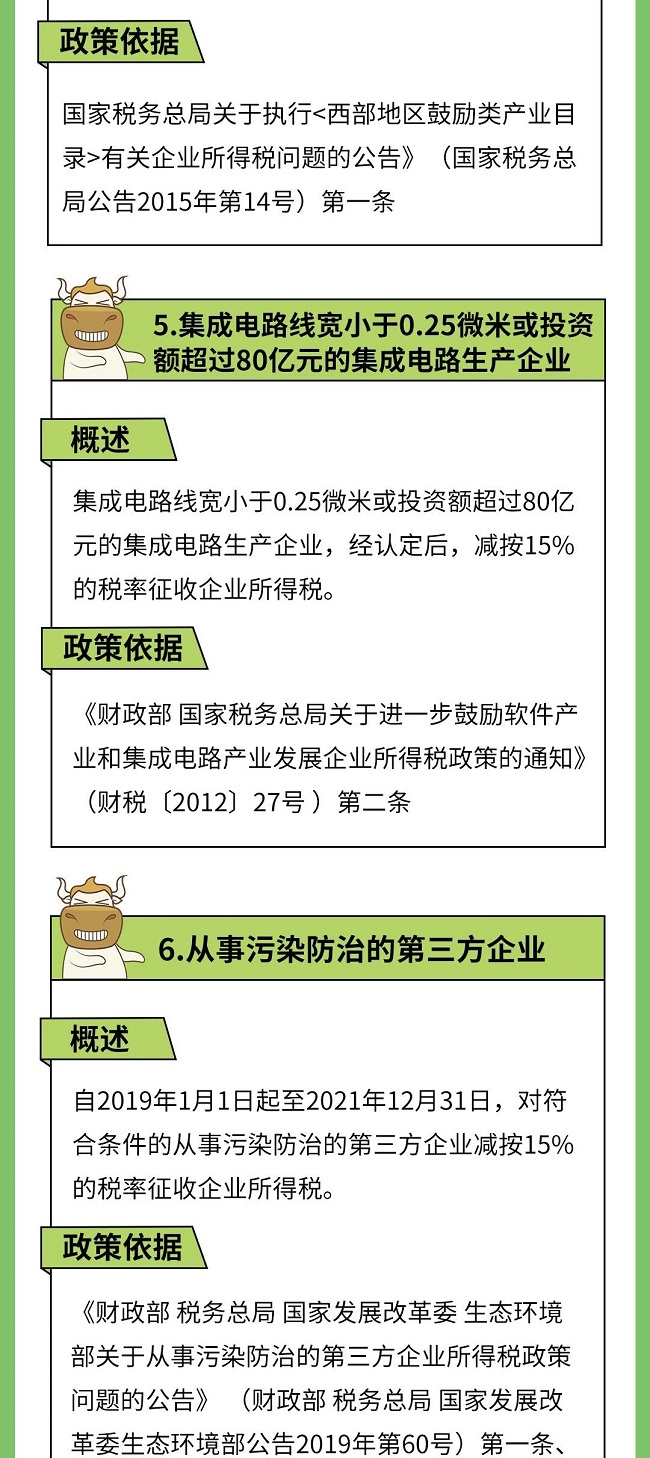 政策依据

国家税务总局关于执行<西部地区鼓励类产业目录>有关企业所得税问题的公告》（国家税务总局公告2015年第14号）第一条

5.集成电路线宽小于0.25微米或投资额超过80亿元的集成电路生产企业

概述

集成电路线宽小于0.25微米或投资额超过80亿元的集成电路生产企业，经认定后，减按15%的税率征收企业所得税。

政策依据

《财政部 国家税务总局关于进一步鼓励软件产业和集成电路产业发展企业所得税政策的通知》（财税〔2012〕27号 ）第二条

6.从事污染防治的第三方企业

概述

自2019年1月1日起至2021年12月31日，对符合条件的从事污染防治的第三方企业减按15%的税率征收企业所得税。

政策依据

《财政部 税务总局 国家发展改革委 生态环境部关于从事污染防治的第三方企业所得税政策问题的公告》（财政部 税务总局 国家发展改革委生态环境部公告2019年第60号）第一条、